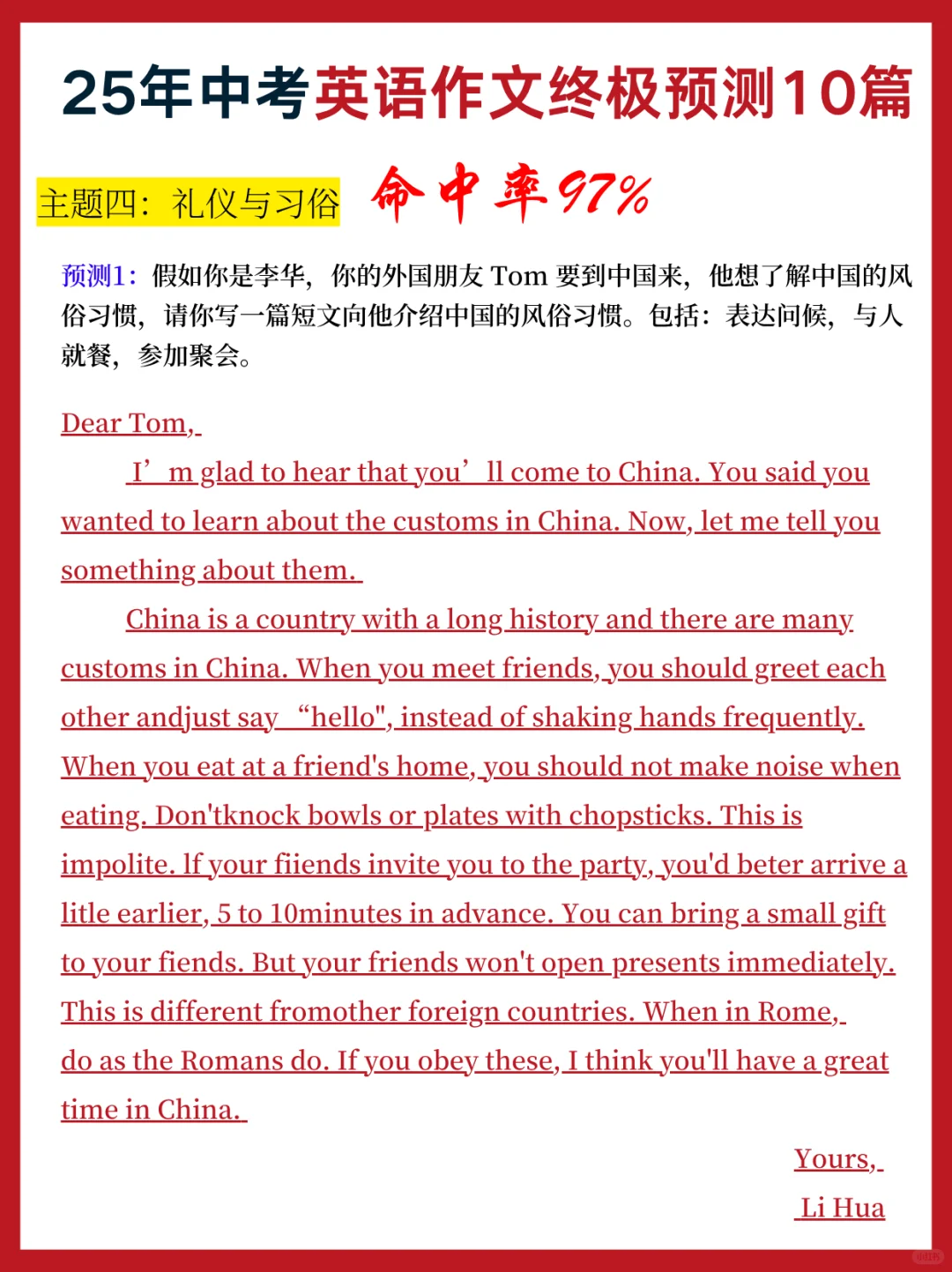 25年中考英语作文终极预测10篇

主题四：礼仪与习俗 命中率97%

预测1：假如你是李华，你的外国朋友 Tom 要到中国来，他想了解中国的风俗习惯，请你写一篇短文向他介绍中国的风俗习惯。包括：表达问候，与人就餐，参加聚会。

Dear Tom,

I’m glad to hear that you’ll come to China. You said you wanted to learn about the customs in China. Now, let me tell you something about them.

China is a country with a long history and there are many customs in China. When you meet friends, you should greet each other andjust say “hello", instead of shaking hands frequently. When you eat at a friend's home, you should not make noise when eating. Don'tknock bowls or plates with chopsticks. This is impolite. If your fiiends invite you to the party, you'd beter arrive a litle earlier, 5 to 10minutes in advance. You can bring a small gift to your fiends. But your friends won't open presents immediately. This is different fromother foreign countries. When in Rome, do as the Romans do. If you obey these, I think you'll have a great time in China.

Yours,
Li Hua